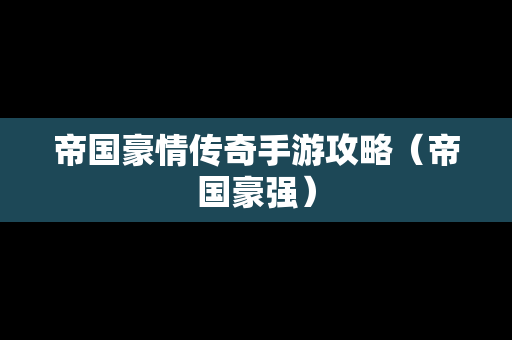 帝国豪情传奇手游攻略（帝国豪强）